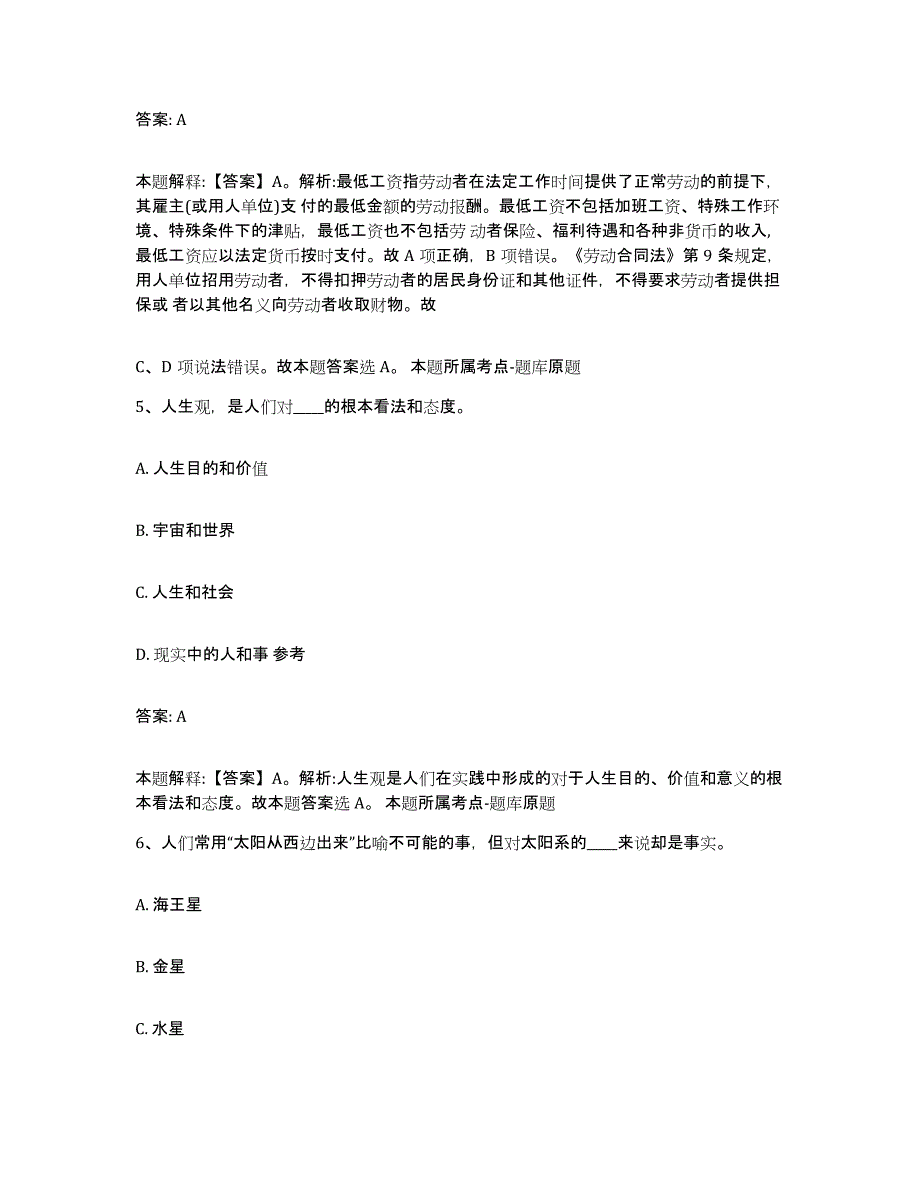 答案: A

本题解释:【答案】A。解析:最低工资指劳动者在法定工作时间提供了正常劳动的前提下,其雇主(或用人单位)支 付的最低金额的劳动报酬。最低工资不包括加班工资、特殊工作环境、特殊条件下的津贴,最低工资也不包括劳动者保险、福利待遇和各种非货币的收入,最低工资应以法定货币按时支付。故 A 项正确,B 项错误。《劳动合同法》第 9 条规定,用人单位招用劳动者,不得扣押劳动者的居民身份证和其他证件,不得要求劳动者提供担保或 者以其他名义向劳动者收取财物。故

C、D 项说法错误。故本题答案选 A。 本题所属考点-题库原题

5、人生观,是人们对____的根本看法和态度。

A. 人生目的和价值

B. 宇宙和世界

C. 人生和社会

D. 现实中的人和事 参考

答案: A

本题解释:【答案】A。解析:人生观是人们在实践中形成的对于人生目的、价值和意义的根本看法和态度。故本题答案选 A。 本题所属考点-题库原题

6、人们常用“太阳从西边出来”比喻不可能的事,但对太阳系的____来说却是事实。

A. 海王星

B. 金星

C. 水星